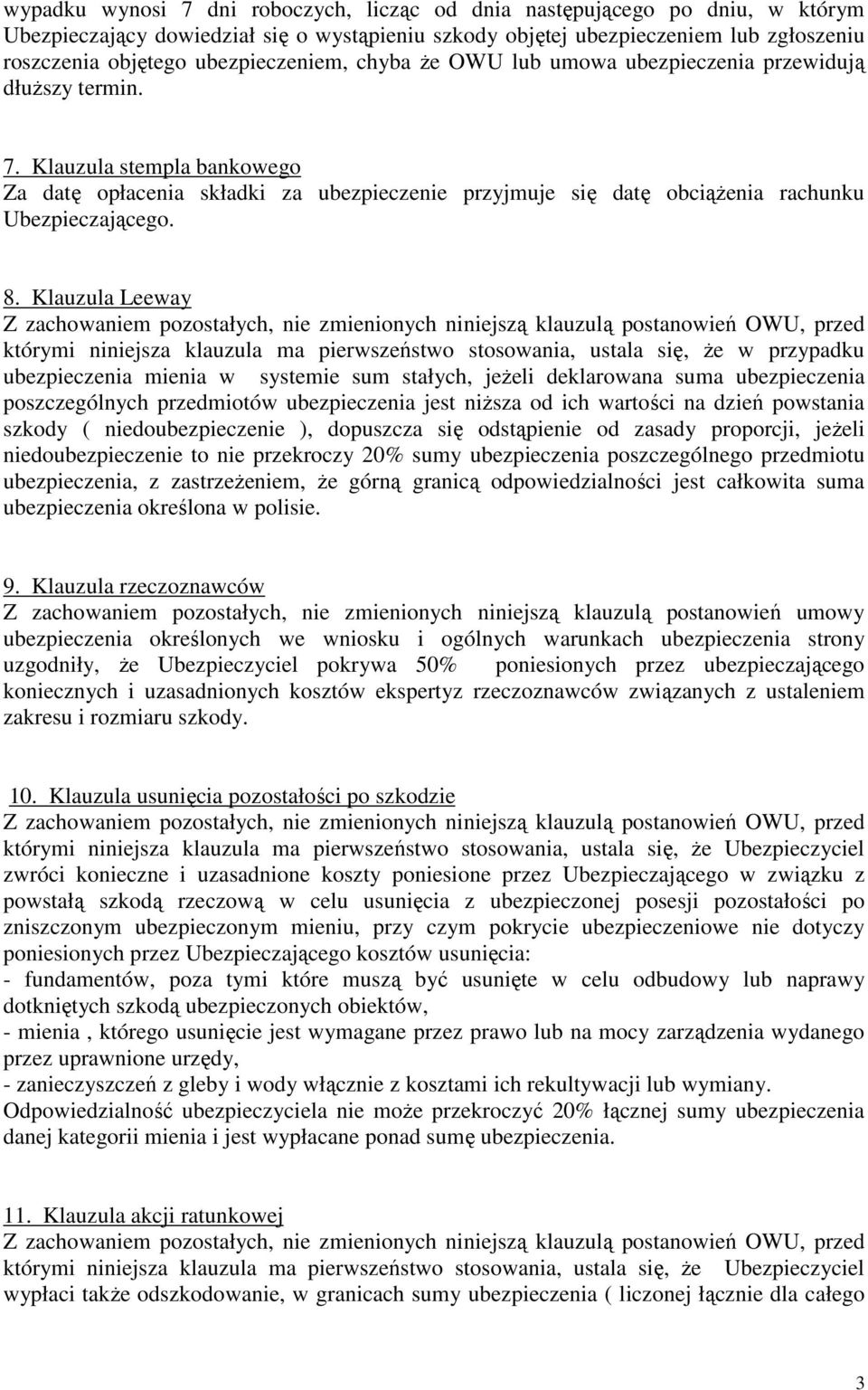 wypadku wynosi 7 dni roboczych, licząc od dnia następującego po dniu, w którym Ubezpieczający dowiedział się o wystąpieniu szkody objętej ubezpieczeniem lub zgłoszeniu roszczenia objętego ubezpieczeniem, chyba że OWU lub umowa ubezpieczenia przewidują dłuższy termin.

7. Klauzula stempla bankowego
Za datę opłacenia składki za ubezpieczenie przyjmuje się datę obciążenia rachunku Ubezpieczającego.

8. Klauzula Leeway
Z zachowaniem pozostałych, nie zmienionych niniejszą klauzulą postanowień OWU, przed którymi niniejsza klauzula ma pierwszeństwo stosowania, ustala się, że w przypadku ubezpieczenia mienia w systemie sum stałych, jeżeli deklarowana suma ubezpieczenia poszczególnych przedmiotów ubezpieczenia jest niższa od ich wartości na dzień powstania szkody ( niedoubezpieczenie ), dopuszcza się odstąpienie od zasady proporcji, jeżeli niedoubezpieczenie to nie przekroczy 20% sumy ubezpieczenia poszczególnego przedmiotu ubezpieczenia, z zastrzeżeniem, że górną granicą odpowiedzialności jest całkowita suma ubezpieczenia określona w polisie.

9. Klauzula rzeczoznawców
Z zachowaniem pozostałych, nie zmienionych niniejszą klauzulą postanowień umowy ubezpieczenia określonych we wniosku i ogólnych warunkach ubezpieczenia strony uzgodniły, że Ubezpieczyciel pokrywa 50% poniesionych przez ubezpieczającego koniecznych i uzasadnionych kosztów ekspertyz rzeczoznawców związanych z ustaleniem zakresu i rozmiaru szkody.

10. Klauzula usunięcia pozostałości po szkodzie
Z zachowaniem pozostałych, nie zmienionych niniejszą klauzulą postanowień OWU, przed którymi niniejsza klauzula ma pierwszeństwo stosowania, ustala się, że Ubezpieczyciel zwróci konieczne i uzasadnione koszty poniesione przez Ubezpieczającego w związku z powstałą szkodą rzeczową w celu usunięcia z ubezpieczonej posesji pozostałości po zniszczonym ubezpieczonym mieniu, przy czym pokrycie ubezpieczeniowe nie dotyczy poniesionych przez Ubezpieczającego kosztów usunięcia:
- fundamentów, poza tymi które muszą być usunięte w celu odbudowy lub naprawy dotkniętych szkodą ubezpieczonych obiektów,
- mienia , którego usunięcie jest wymagane przez prawo lub na mocy zarządzenia wydanego przez uprawnione urzędy,
- zanieczyszczeń z gleby i wody włącznie z kosztami ich rekultywacji lub wymiany.
Odpowiedzialność ubezpieczyciela nie może przekroczyć 20% łącznej sumy ubezpieczenia danej kategorii mienia i jest wypłacane ponad sumę ubezpieczenia.

11. Klauzula akcji ratunkowej
Z zachowaniem pozostałych, nie zmienionych niniejszą klauzulą postanowień OWU, przed którymi niniejsza klauzula ma pierwszeństwo stosowania, ustala się, że Ubezpieczyciel wypłaci także odszkodowanie, w granicach sumy ubezpieczenia ( liczonej łącznie dla całego

3